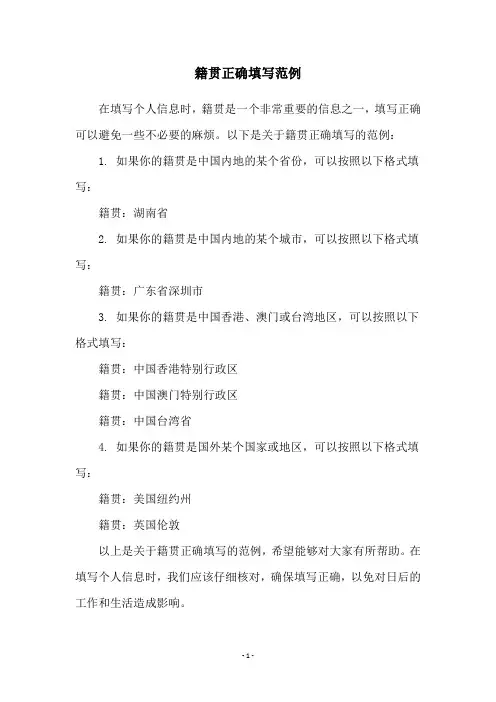 籍贯正确填写范例

在填写个人信息时，籍贯是一个非常重要的信息之一，填写正确可以避免一些不必要的麻烦。以下是关于籍贯正确填写的范例：

1. 如果你的籍贯是中国内地的某个省份，可以按照以下格式填写：

籍贯：湖南省

2. 如果你的籍贯是中国内地的某个城市，可以按照以下格式填写：

籍贯：广东省深圳市

3. 如果你的籍贯是中国香港、澳门或台湾地区，可以按照以下格式填写：

籍贯：中国香港特别行政区

籍贯：中国澳门特别行政区

籍贯：中国台湾省

4. 如果你的籍贯是国外某个国家或地区，可以按照以下格式填写：

籍贯：美国纽约州

籍贯：英国伦敦

以上是关于籍贯正确填写的范例，希望能够对大家有所帮助。在填写个人信息时，我们应该仔细核对，确保填写正确，以免对日后的工作和生活造成影响。

- 1 -